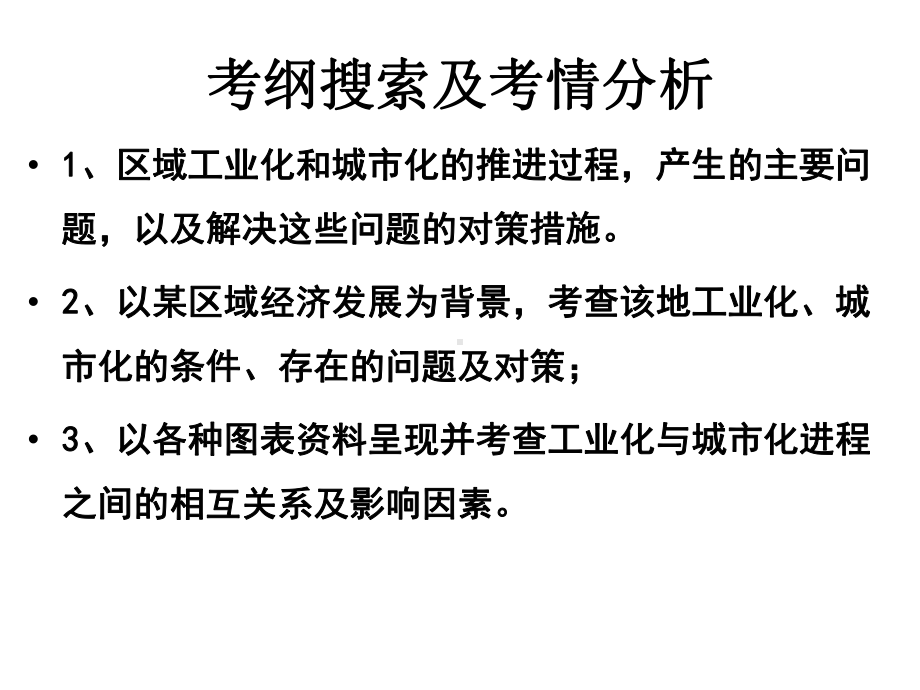 考纲搜索及考情分析

• 1、区域工业化和城市化的推进过程，产生的主要问题，以及解决这些问题的对策措施。

• 2、以某区域经济发展为背景，考查该地工业化、城市化的条件、存在的问题及对策；

• 3、以各种图表资料呈现并考查工业化与城市化进程之间的相互关系及影响因素。